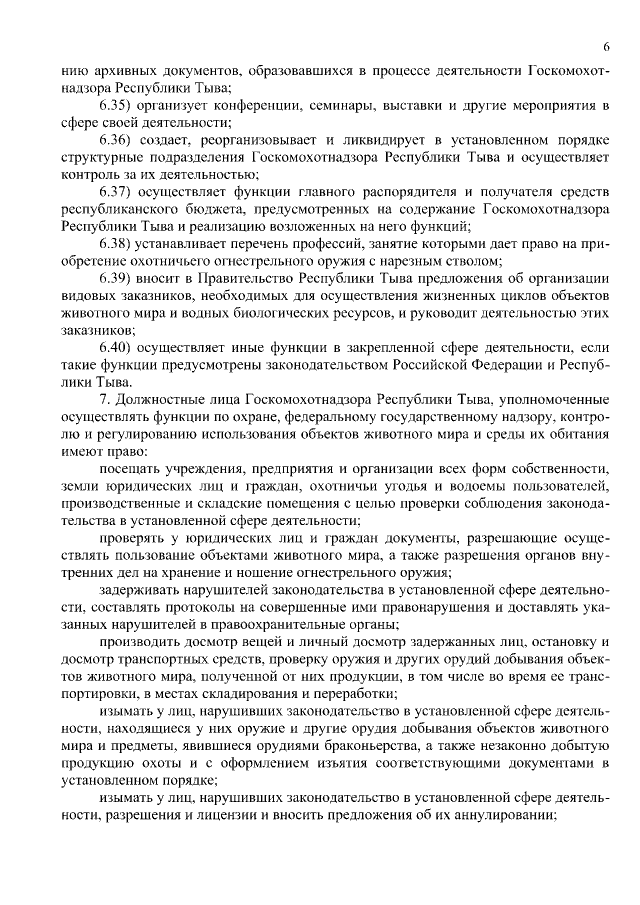 6

нию архивных документов, образовавшихся в процессе деятельности Госкомохотнадзора Республики Тыва;

6.35) организует конференции, семинары, выставки и другие мероприятия в сфере своей деятельности;

6.36) создает, реорганизовывает и ликвидирует в установленном порядке структурные подразделения Госкомохотнадзора Республики Тыва и осуществляет контроль за их деятельностью;

6.37) осуществляет функции главного распорядителя и получателя средств республиканского бюджета, предусмотренных на содержание Госкомохотнадзора Республики Тыва и реализацию возложенных на него функций;

6.38) устанавливает перечень профессий, занятие которыми дает право на приобретение охотничьего огнестрельного оружия с нарезным стволом;

6.39) вносит в Правительство Республики Тыва предложения об организации видовых заказников, необходимых для осуществления жизненных циклов объектов животного мира и водных биологических ресурсов, и руководит деятельностью этих заказников;

6.40) осуществляет иные функции в закрепленной сфере деятельности, если такие функции предусмотрены законодательством Российской Федерации и Республики Тыва.

7. Должностные лица Госкомохотнадзора Республики Тыва, уполномоченные осуществлять функции по охране, федеральному государственному надзору, контролю и регулированию использования объектов животного мира и среды их обитания имеют право:

посещать учреждения, предприятия и организации всех форм собственности, земли юридических лиц и граждан, охотничьи угодья и водоемы пользователей, производственные и складские помещения с целью проверки соблюдения законодательства в установленной сфере деятельности;

проверять у юридических лиц и граждан документы, разрешающие осуществлять пользование объектами животного мира, а также разрешения органов внутренних дел на хранение и ношение огнестрельного оружия;

задерживать нарушителей законодательства в установленной сфере деятельности, составлять протоколы на совершенные ими правонарушения и доставлять указанных нарушителей в правоохранительные органы;

производить досмотр вещей и личный досмотр задержанных лиц, остановку и досмотр транспортных средств, проверку оружия и других орудий добывания объектов животного мира, полученной от них продукции, в том числе во время ее транспортировки, в местах складирования и переработки;

изымать у лиц, нарушивших законодательство в установленной сфере деятельности, находящиеся у них оружие и другие орудия добывания объектов животного мира и предметы, явившиеся орудиями браконьерства, а также незаконно добытую продукцию охоты и с оформлением изъятия соответствующими документами в установленном порядке;

изымать у лиц, нарушивших законодательство в установленной сфере деятельности, разрешения и лицензии и вносить предложения об их аннулировании;